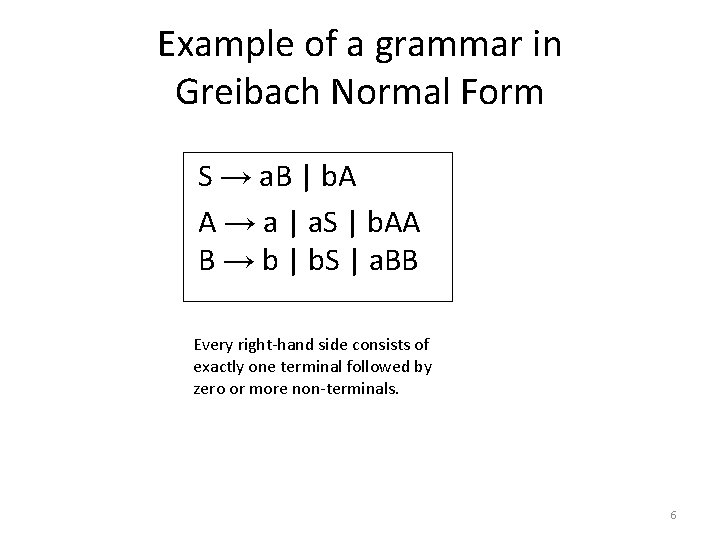 Example of a grammar in Greibach Normal Form

$S \rightarrow aB \mid bA$

$A \rightarrow a \mid aS \mid bAA$

$B \rightarrow b \mid bS \mid aBB$

Every right-hand side consists of exactly one terminal followed by zero or more non-terminals.

6